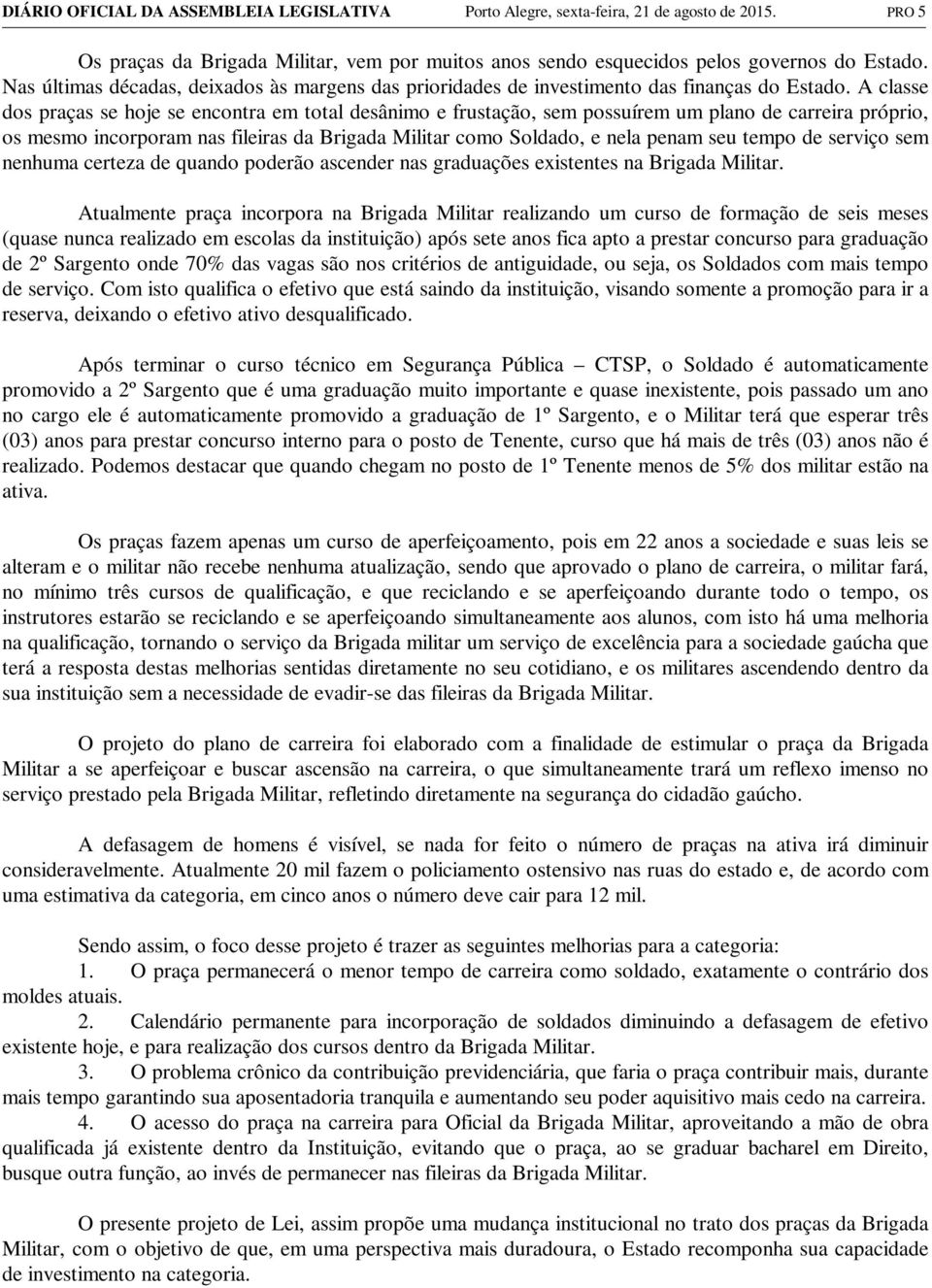 DIÁRIO OFICIAL DA ASSEMBLEIA LEGISLATIVA Porto Alegre, sexta-feira, 21 de agosto de 2015. PRO 5

Os praças da Brigada Militar, vem por muitos anos sendo esquecidos pelos governos do Estado. Nas últimas décadas, deixados às margens das prioridades de investimento das finanças do Estado. A classe dos praças se hoje se encontra em total desânimo e frustação, sem possuírem um plano de carreira próprio, os mesmo incorporam nas fileiras da Brigada Militar como Soldado, e nela penam seu tempo de serviço sem nenhuma certeza de quando poderão ascender nas graduações existentes na Brigada Militar.

Atualmente praça incorpora na Brigada Militar realizando um curso de formação de seis meses (quase nunca realizado em escolas da instituição) após sete anos fica apto a prestar concurso para graduação de 2º Sargento onde 70% das vagas são nos critérios de antiguidade, ou seja, os Soldados com mais tempo de serviço. Com isto qualifica o efetivo que está saindo da instituição, visando somente a promoção para ir a reserva, deixando o efetivo ativo desqualificado.

Após terminar o curso técnico em Segurança Pública – CTSP, o Soldado é automaticamente promovido a 2º Sargento que é uma graduação muito importante e quase inexistente, pois passado um ano no cargo ele é automaticamente promovido a graduação de 1º Sargento, e o Militar terá que esperar três (03) anos para prestar concurso interno para o posto de Tenente, curso que há mais de três (03) anos não é realizado. Podemos destacar que quando chegam no posto de 1º Tenente menos de 5% dos militar estão na ativa.

Os praças fazem apenas um curso de aperfeiçoamento, pois em 22 anos a sociedade e suas leis se alteram e o militar não recebe nenhuma atualização, sendo que aprovado o plano de carreira, o militar fará, no mínimo três cursos de qualificação, e que reciclando e se aperfeiçoando durante todo o tempo, os instrutores estarão se reciclando e se aperfeiçoando simultaneamente aos alunos, com isto há uma melhoria na qualificação, tornando o serviço da Brigada militar um serviço de excelência para a sociedade gaúcha que terá a resposta destas melhorias sentidas diretamente no seu cotidiano, e os militares ascendendo dentro da sua instituição sem a necessidade de evadir-se das fileiras da Brigada Militar.

O projeto do plano de carreira foi elaborado com a finalidade de estimular o praça da Brigada Militar a se aperfeiçoar e buscar ascensão na carreira, o que simultaneamente trará um reflexo imenso no serviço prestado pela Brigada Militar, refletindo diretamente na segurança do cidadão gaúcho.

A defasagem de homens é visível, se nada for feito o número de praças na ativa irá diminuir consideravelmente. Atualmente 20 mil fazem o policiamento ostensivo nas ruas do estado e, de acordo com uma estimativa da categoria, em cinco anos o número deve cair para 12 mil.

Sendo assim, o foco desse projeto é trazer as seguintes melhorias para a categoria:
1. O praça permanecerá o menor tempo de carreira como soldado, exatamente o contrário dos moldes atuais.
2. Calendário permanente para incorporação de soldados diminuindo a defasagem de efetivo existente hoje, e para realização dos cursos dentro da Brigada Militar.
3. O problema crônico da contribuição previdenciária, que faria o praça contribuir mais, durante mais tempo garantindo sua aposentadoria tranquila e aumentando seu poder aquisitivo mais cedo na carreira.
4. O acesso do praça na carreira para Oficial da Brigada Militar, aproveitando a mão de obra qualificada já existente dentro da Instituição, evitando que o praça, ao se graduar bacharel em Direito, busque outra função, ao invés de permanecer nas fileiras da Brigada Militar.

O presente projeto de Lei, assim propõe uma mudança institucional no trato dos praças da Brigada Militar, com o objetivo de que, em uma perspectiva mais duradoura, o Estado recomponha sua capacidade de investimento na categoria.